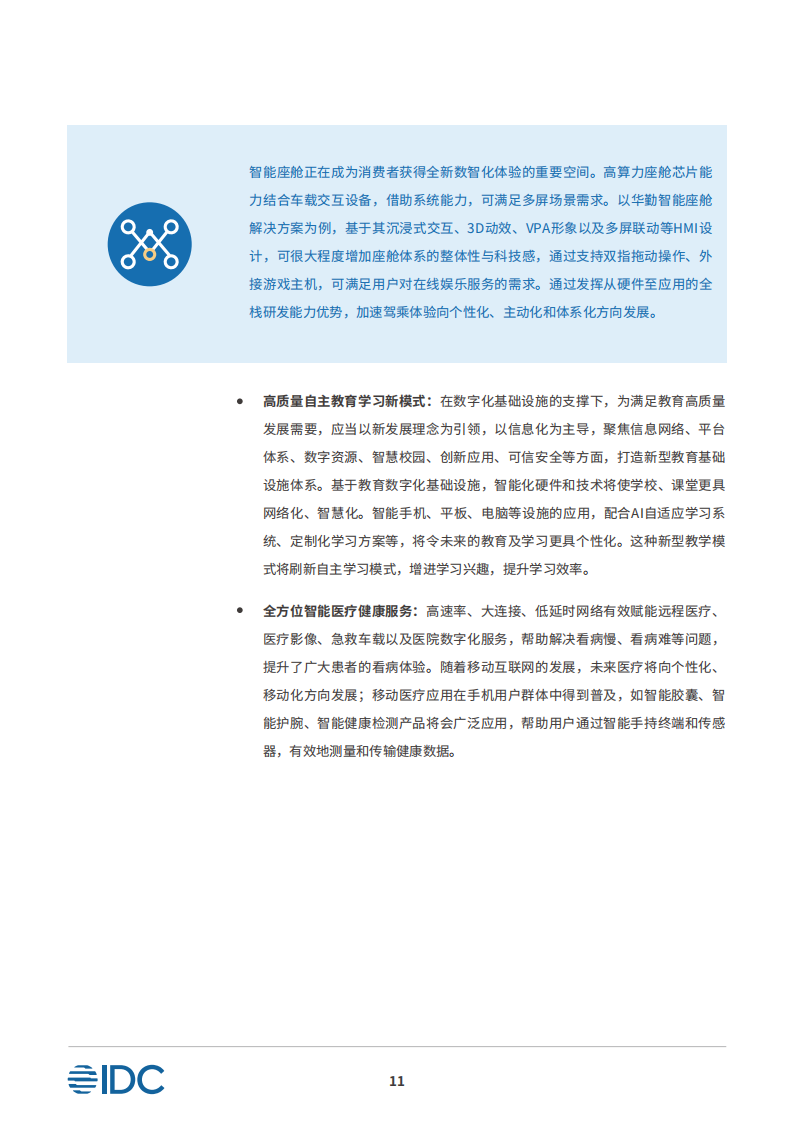 智能座舱正在成为消费者获得全新数智化体验的重要空间。高算力座舱芯片能力结合车载交互设备，借助系统能力，可满足多屏场景需求。以华勤智能座舱解决方案为例，基于其沉浸式交互、3D动效、VPA形象以及多屏联动等HMI设计，可很大程度增加座舱体系的整体性与科技感，通过支持双指拖动操作、外接游戏主机，可满足用户对在线娱乐服务的需求。通过发挥从硬件至应用的全栈研发能力优势，加速驾乘体验向个性化、主动化和体系化方向发展。

• 高质量自主教育学习新模式：在数字化基础设施的支撑下，为满足教育高质量发展需要，应当以新发展理念为引领，以信息化为主导，聚焦信息网络、平台体系、数字资源、智慧校园、创新应用、可信安全等方面，打造新型教育基础设施体系。基于教育数字化基础设施，智能化硬件和技术将使学校、课堂更具网络化、智慧化。智能手机、平板、电脑等设施的应用，配合AI自适应学习系统、定制化学习方案等，将令未来的教育及学习更具个性化。这种新型教学模式将刷新自主学习模式，增进学习兴趣，提升学习效率。

• 全方位智能医疗健康服务：高速率、大连接、低延时网络有效赋能远程医疗、医疗影像、急救车载以及医院数字化服务，帮助解决看病慢、看病难等问题，提升了广大患者的看病体验。随着移动互联网的发展，未来医疗将向个性化、移动化方向发展；移动医疗应用在手机用户群体中得到普及，如智能胶囊、智能护腕、智能健康检测产品将会广泛应用，帮助用户通过智能手持终端和传感器，有效地测量和传输健康数据。

IDC

11